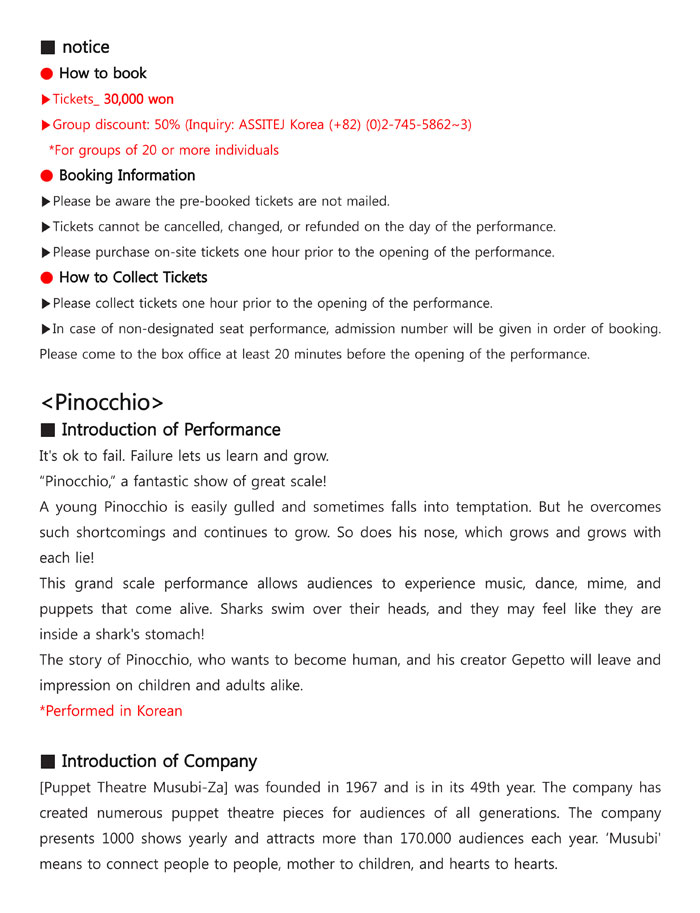 ■ notice
● How to book
▶Tickets_ 30,000 won
▶Group discount: 50% (Inquiry: ASSITEJ Korea (+82) (0)2-745-5862~3)
*For groups of 20 or more individuals
● Booking Information
▶Please be aware the pre-booked tickets are not mailed.
▶Tickets cannot be cancelled, changed, or refunded on the day of the performance.
▶Please purchase on-site tickets one hour prior to the opening of the performance.
● How to Collect Tickets
▶Please collect tickets one hour prior to the opening of the performance.
▶In case of non-designated seat performance, admission number will be given in order of booking. Please come to the box office at least 20 minutes before the opening of the performance.

<Pinocchio>
■ Introduction of Performance
It's ok to fail. Failure lets us learn and grow.
"Pinocchio," a fantastic show of great scale!
A young Pinocchio is easily gulled and sometimes falls into temptation. But he overcomes such shortcomings and continues to grow. So does his nose, which grows and grows with each lie!
This grand scale performance allows audiences to experience music, dance, mime, and puppets that come alive. Sharks swim over their heads, and they may feel like they are inside a shark's stomach!
The story of Pinocchio, who wants to become human, and his creator Gepetto will leave and impression on children and adults alike.
*Performed in Korean

■ Introduction of Company
[Puppet Theatre Musubi-Za] was founded in 1967 and is in its 49th year. The company has created numerous puppet theatre pieces for audiences of all generations. The company presents 1000 shows yearly and attracts more than 170.000 audiences each year. 'Musubi' means to connect people to people, mother to children, and hearts to hearts.